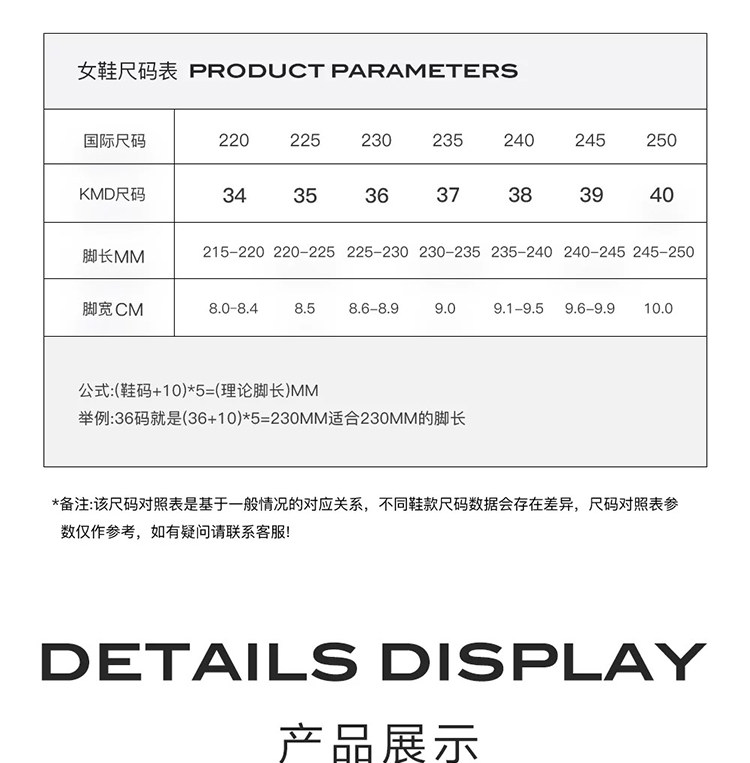 女鞋尺码表 PRODUCT PARAMETERS

| 国际尺码 | 220 | 225 | 230 | 235 | 240 | 245 | 250 |
|---|---|---|---|---|---|---|---|
| KMD尺码 | 34 | 35 | 36 | 37 | 38 | 39 | 40 |
| 脚长MM | 215-220 | 220-225 | 225-230 | 230-235 | 235-240 | 240-245 | 245-250 |
| 脚宽CM | 8.0-8.4 | 8.5 | 8.6-8.9 | 9.0 | 9.1-9.5 | 9.6-9.9 | 10.0 |

公式:(鞋码+10)*5=(理论脚长)MM
举例:36码就是(36+10)*5=230MM适合230MM的脚长

*备注:该尺码对照表是基于一般情况的对应关系，不同鞋款尺码数据会存在差异，尺码对照表参数仅作参考，如有疑问请联系客服!

DETAILS DISPLAY

产品展示